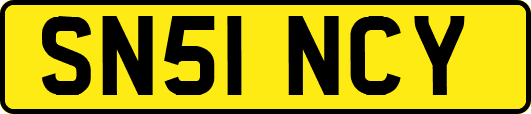 SN51 NCY